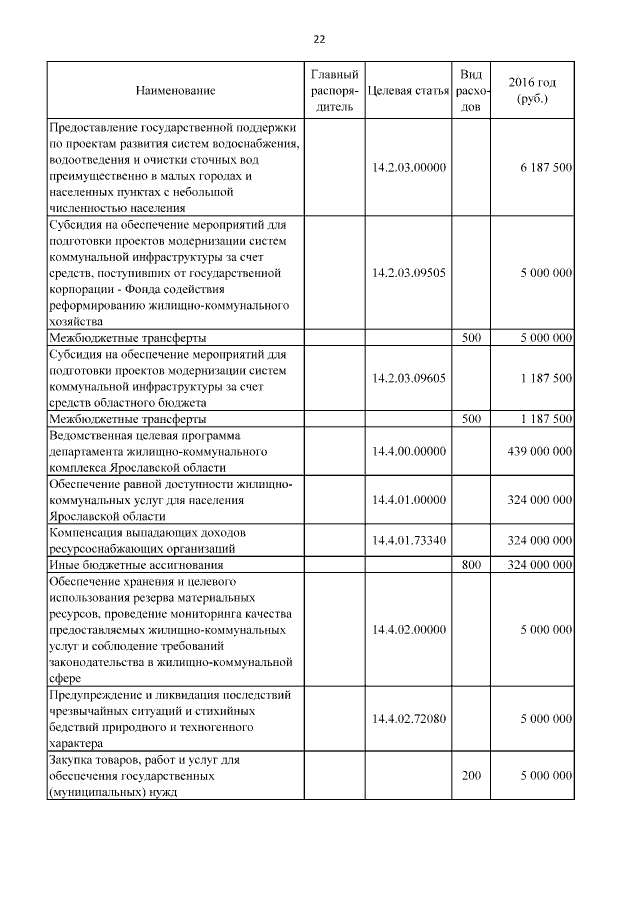 22

| Наименование | Главный распорядитель | Целевая статья | Вид расходов | 2016 год (руб.) |
|---|---|---|---|---|
| Предоставление государственной поддержки по проектам развития систем водоснабжения, водоотведения и очистки сточных вод преимущественно в малых городах и населенных пунктах с небольшой численностью населения | | 14.2.03.00000 | | 6 187 500 |
| Субсидия на обеспечение мероприятий для подготовки проектов модернизации систем коммунальной инфраструктуры за счет средств, поступивших от государственной корпорации - Фонда содействия реформированию жилищно-коммунального хозяйства | | 14.2.03.09505 | | 5 000 000 |
| Межбюджетные трансферты | | | 500 | 5 000 000 |
| Субсидия на обеспечение мероприятий для подготовки проектов модернизации систем коммунальной инфраструктуры за счет средств областного бюджета | | 14.2.03.09605 | | 1 187 500 |
| Межбюджетные трансферты | | | 500 | 1 187 500 |
| Ведомственная целевая программа департамента жилищно-коммунального комплекса Ярославской области | | 14.4.00.00000 | | 439 000 000 |
| Обеспечение равной доступности жилищно-коммунальных услуг для населения Ярославской области | | 14.4.01.00000 | | 324 000 000 |
| Компенсация выпадающих доходов ресурсоснабжающих организаций | | 14.4.01.73340 | | 324 000 000 |
| Иные бюджетные ассигнования | | | 800 | 324 000 000 |
| Обеспечение хранения и целевого использования резерва материальных ресурсов, проведение мониторинга качества предоставляемых жилищно-коммунальных услуг и соблюдение требований законодательства в жилищно-коммунальной сфере | | 14.4.02.00000 | | 5 000 000 |
| Предупреждение и ликвидация последствий чрезвычайных ситуаций и стихийных бедствий природного и техногенного характера | | 14.4.02.72080 | | 5 000 000 |
| Закупка товаров, работ и услуг для обеспечения государственных (муниципальных) нужд | | | 200 | 5 000 000 |